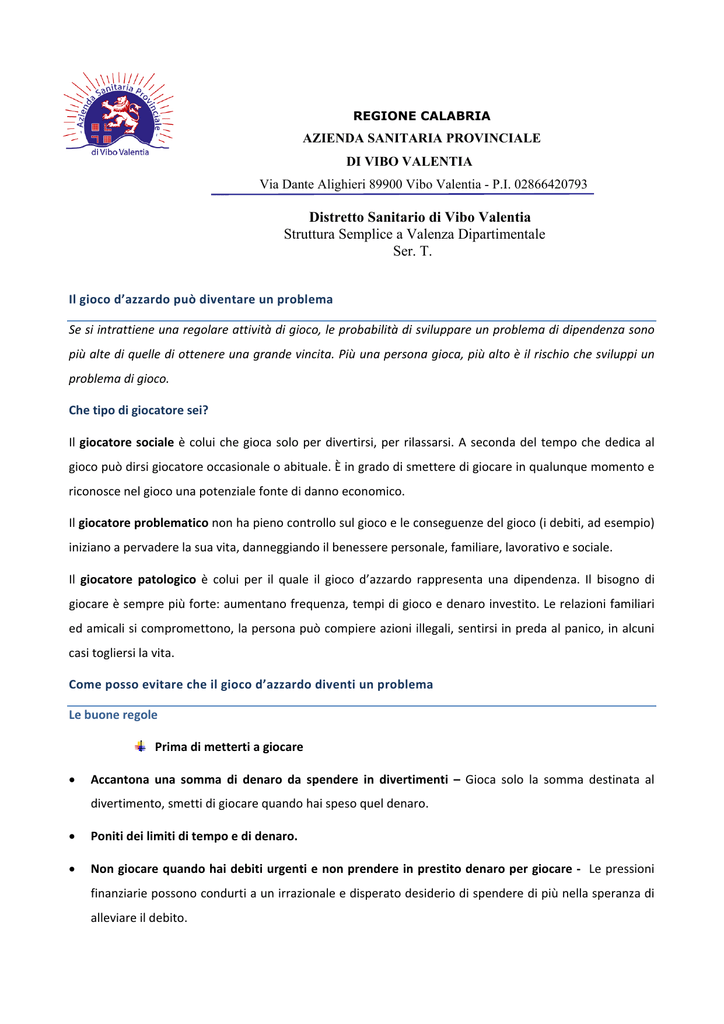 Azienda Sanitaria Provinciale di Vibo Valentia

REGIONE CALABRIA
AZIENDA SANITARIA PROVINCIALE
DI VIBO VALENTIA
Via Dante Alighieri 89900 Vibo Valentia - P.I. 02866420793

Distretto Sanitario di Vibo Valentia
Struttura Semplice a Valenza Dipartimentale
Ser. T.

Il gioco d'azzardo può diventare un problema

Se si intrattiene una regolare attività di gioco, le probabilità di sviluppare un problema di dipendenza sono più alte di quelle di ottenere una grande vincita. Più una persona gioca, più alto è il rischio che sviluppi un problema di gioco.

Che tipo di giocatore sei?

Il giocatore sociale è colui che gioca solo per divertirsi, per rilassarsi. A seconda del tempo che dedica al gioco può dirsi giocatore occasionale o abituale. È in grado di smettere di giocare in qualunque momento e riconosce nel gioco una potenziale fonte di danno economico.

Il giocatore problematico non ha pieno controllo sul gioco e le conseguenze del gioco (i debiti, ad esempio) iniziano a pervadere la sua vita, danneggiando il benessere personale, familiare, lavorativo e sociale.

Il giocatore patologico è colui per il quale il gioco d'azzardo rappresenta una dipendenza. Il bisogno di giocare è sempre più forte: aumentano frequenza, tempi di gioco e denaro investito. Le relazioni familiari ed amicali si compromettono, la persona può compiere azioni illegali, sentirsi in preda al panico, in alcuni casi togliersi la vita.

Come posso evitare che il gioco d'azzardo diventi un problema

Le buone regole

Prima di metterti a giocare

• Accantona una somma di denaro da spendere in divertimenti – Gioca solo la somma destinata al divertimento, smetti di giocare quando hai speso quel denaro.

• Poniti dei limiti di tempo e di denaro.

• Non giocare quando hai debiti urgenti e non prendere in prestito denaro per giocare - Le pressioni finanziarie possono condurti a un irrazionale e disperato desiderio di spendere di più nella speranza di alleviare il debito.